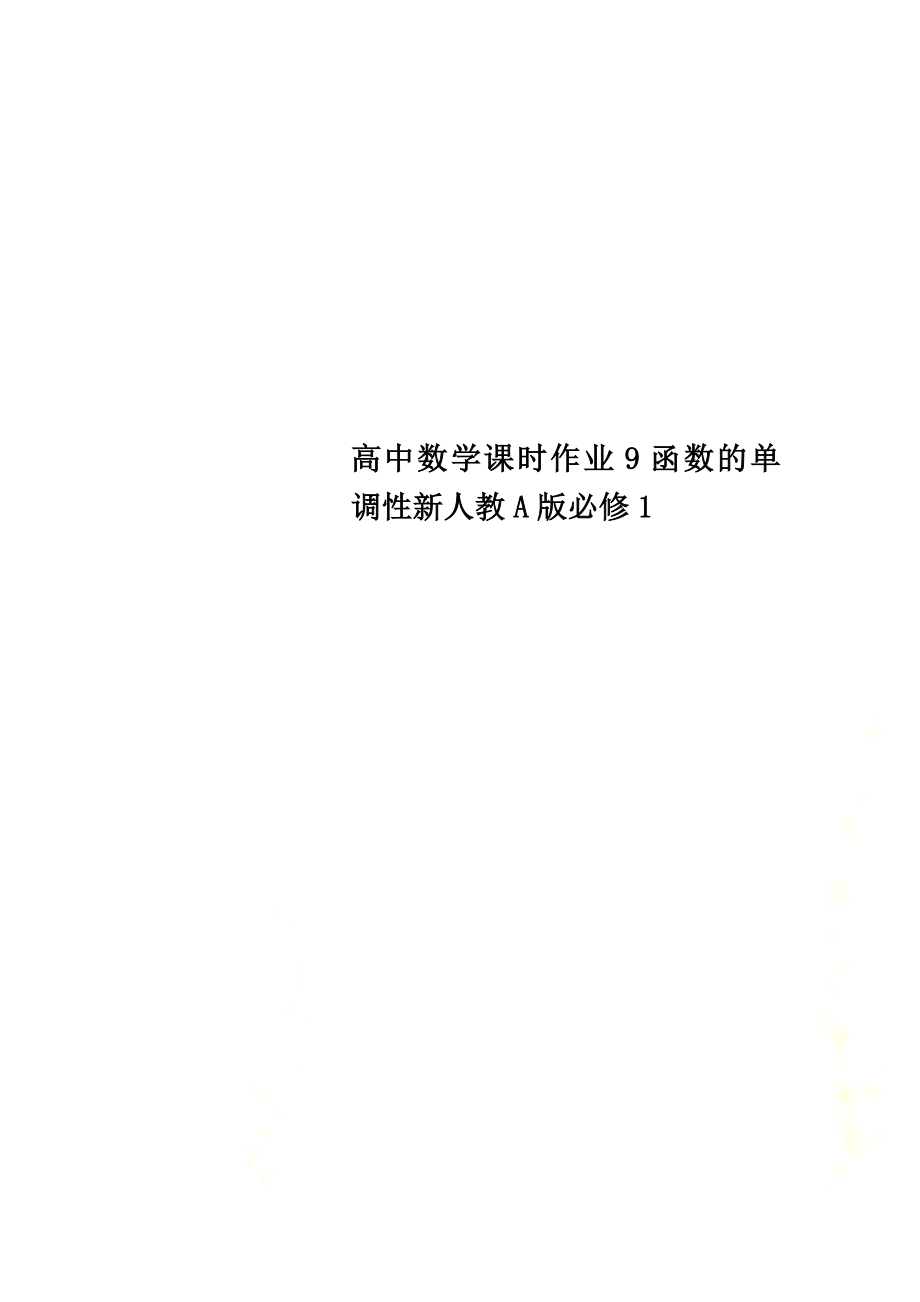 高中数学课时作业9函数的单调性新人教A版必修1